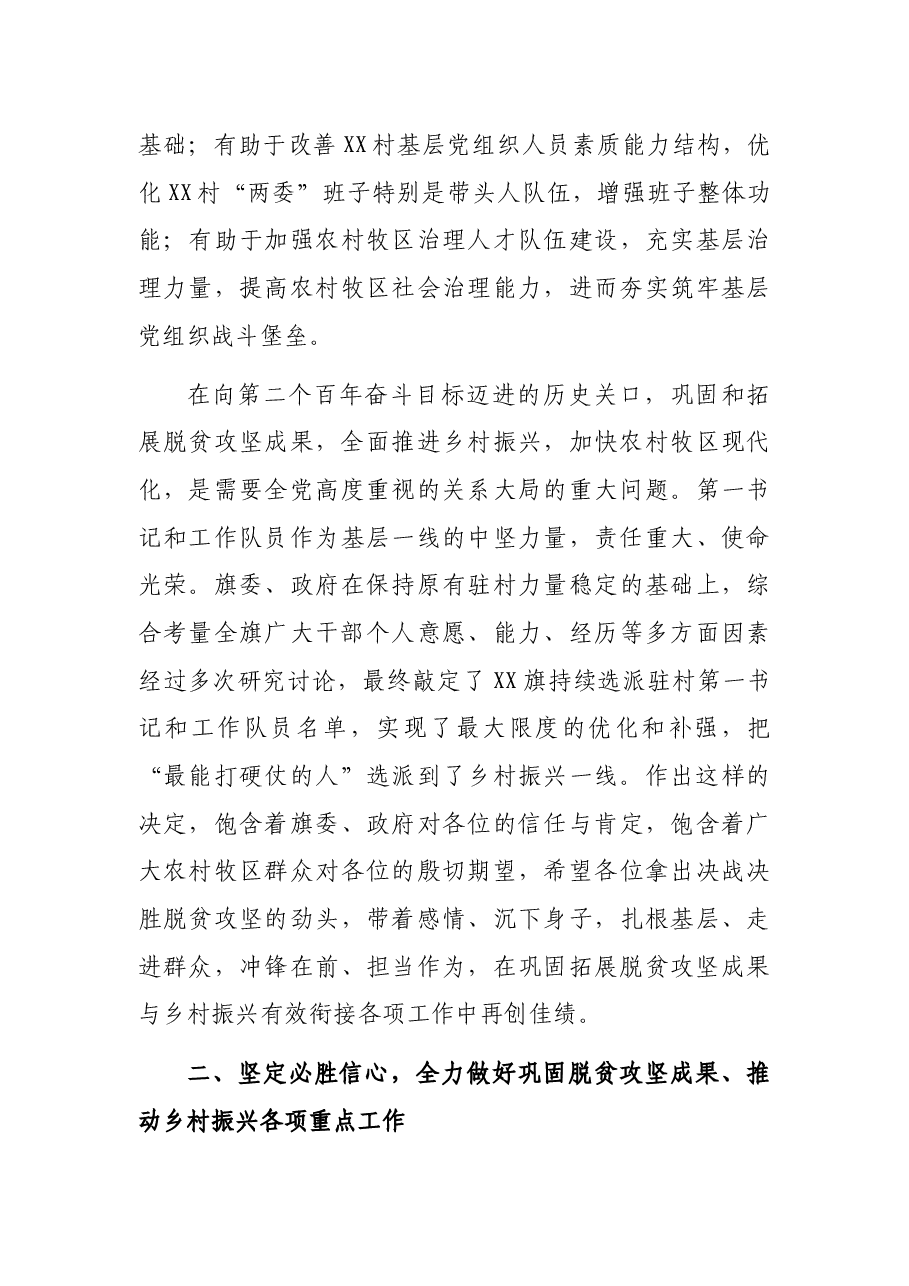 基础；有助于改善XX村基层党组织人员素质能力结构，优化XX村“两委”班子特别是带头人队伍，增强班子整体功能；有助于加强农村牧区治理人才队伍建设，充实基层治理力量，提高农村牧区社会治理能力，进而夯实筑牢基层党组织战斗堡垒。

在向第二个百年奋斗目标迈进的历史关口，巩固和拓展脱贫攻坚成果，全面推进乡村振兴，加快农村牧区现代化，是需要全党高度重视的关系大局的重大问题。第一书记和工作队员作为基层一线的中坚力量，责任重大、使命光荣。旗委、政府在保持原有驻村力量稳定的基础上，综合考量全旗广大干部个人意愿、能力、经历等多方面因素经过多次研究讨论，最终敲定了XX旗持续选派驻村第一书记和工作队员名单，实现了最大限度的优化和补强，把“最能打硬仗的人”选派到了乡村振兴一线。作出这样的决定，饱含着旗委、政府对各位的信任与肯定，饱含着广大农村牧区群众对各位的殷切期望，希望各位拿出决战决胜脱贫攻坚的劲头，带着感情、沉下身子，扎根基层、走进群众，冲锋在前、担当作为，在巩固拓展脱贫攻坚成果与乡村振兴有效衔接各项工作中再创佳绩。

二、坚定必胜信心，全力做好巩固脱贫攻坚成果、推动乡村振兴各项重点工作